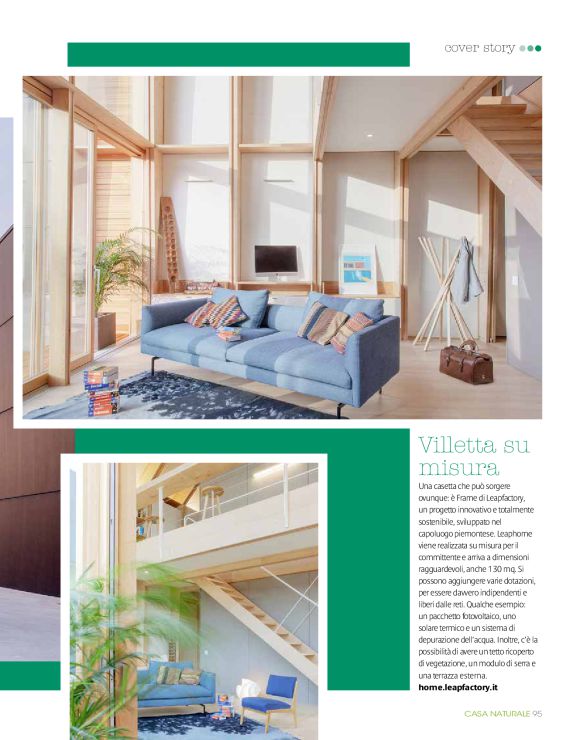 cover story

Villetta su misura

Una casetta che può sorgere ovunque: è Frame di Leapfactory, un progetto innovativo e totalmente sostenibile, sviluppato nel capoluogo piemontese. Leaphome viene realizzata su misura per il committente e arriva a dimensioni ragguardevoli, anche 130 mq. Si possono aggiungere varie dotazioni, per essere davvero indipendenti e liberi dalle reti. Qualche esempio: un pacchetto fotovoltaico, uno solare termico e un sistema di depurazione dell'acqua. Inoltre, c'è la possibilità di avere un tetto ricoperto di vegetazione, un modulo di serra e una terrazza esterna.
home.leapfactory.it

CASA NATURALE 95